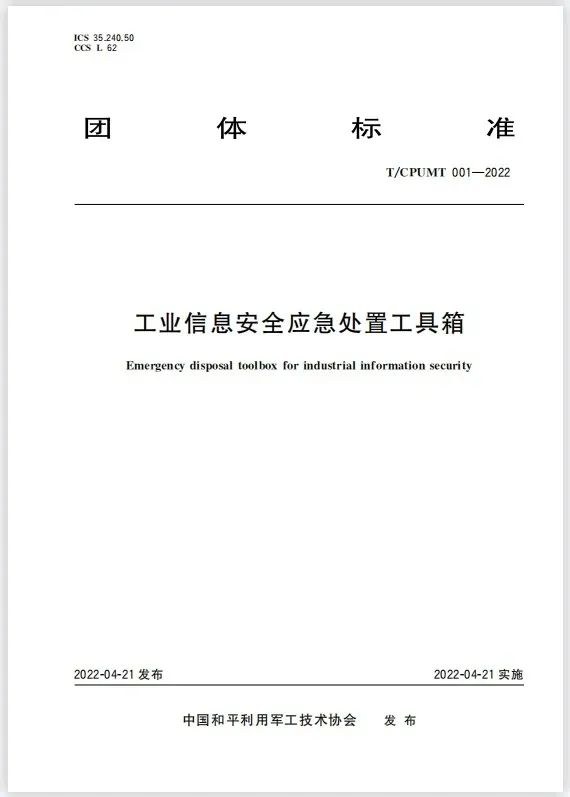 ICS 35.240.50
CCS L 62

团 体 标 准

T/CPUMT 001—2022

工业信息安全应急处置工具箱

Emergency disposal toolbox for industrial information security

2022-04-21 发布

2022-04-21 实施

中国和平利用军工技术协会 发 布